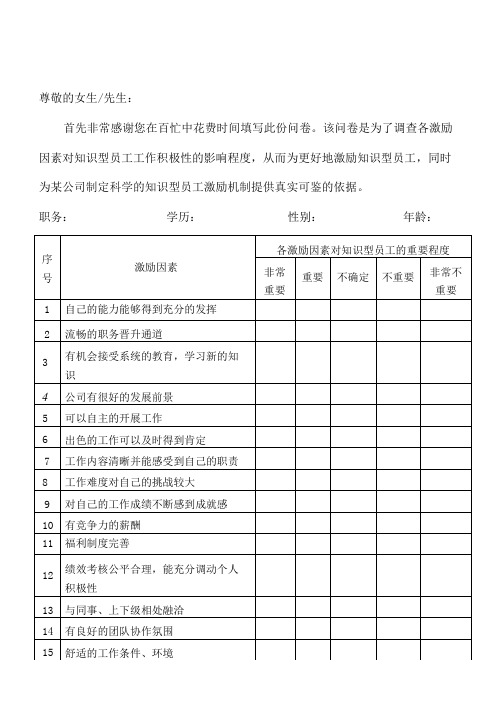 尊敬的女生/先生：

首先非常感谢您在百忙中花费时间填写此份问卷。该问卷是为了调查各激励因素对知识型员工工作积极性的影响程度，从而为更好地激励知识型员工，同时为某公司制定科学的知识型员工激励机制提供真实可鉴的依据。

职务：　　学历：　　性别：　　年龄：

| 序号 | 激励因素 | 各激励因素对知识型员工的重要程度 | | | | |
|---|---|---|---|---|---|---|
| | | 非常重要 | 重要 | 不确定 | 不重要 | 非常不重要 |
| 1 | 自己的能力能够得到充分的发挥 | | | | | |
| 2 | 流畅的职务晋升通道 | | | | | |
| 3 | 有机会接受系统的教育，学习新的知识 | | | | | |
| 4 | 公司有很好的发展前景 | | | | | |
| 5 | 可以自主的开展工作 | | | | | |
| 6 | 出色的工作可以及时得到肯定 | | | | | |
| 7 | 工作内容清晰并能感受到自己的职责 | | | | | |
| 8 | 工作难度对自己的挑战较大 | | | | | |
| 9 | 对自己的工作成绩不断感到成就感 | | | | | |
| 10 | 有竞争力的薪酬 | | | | | |
| 11 | 福利制度完善 | | | | | |
| 12 | 绩效考核公平合理，能充分调动个人积极性 | | | | | |
| 13 | 与同事、上下级相处融洽 | | | | | |
| 14 | 有良好的团队协作氛围 | | | | | |
| 15 | 舒适的工作条件、环境 | | | | | |